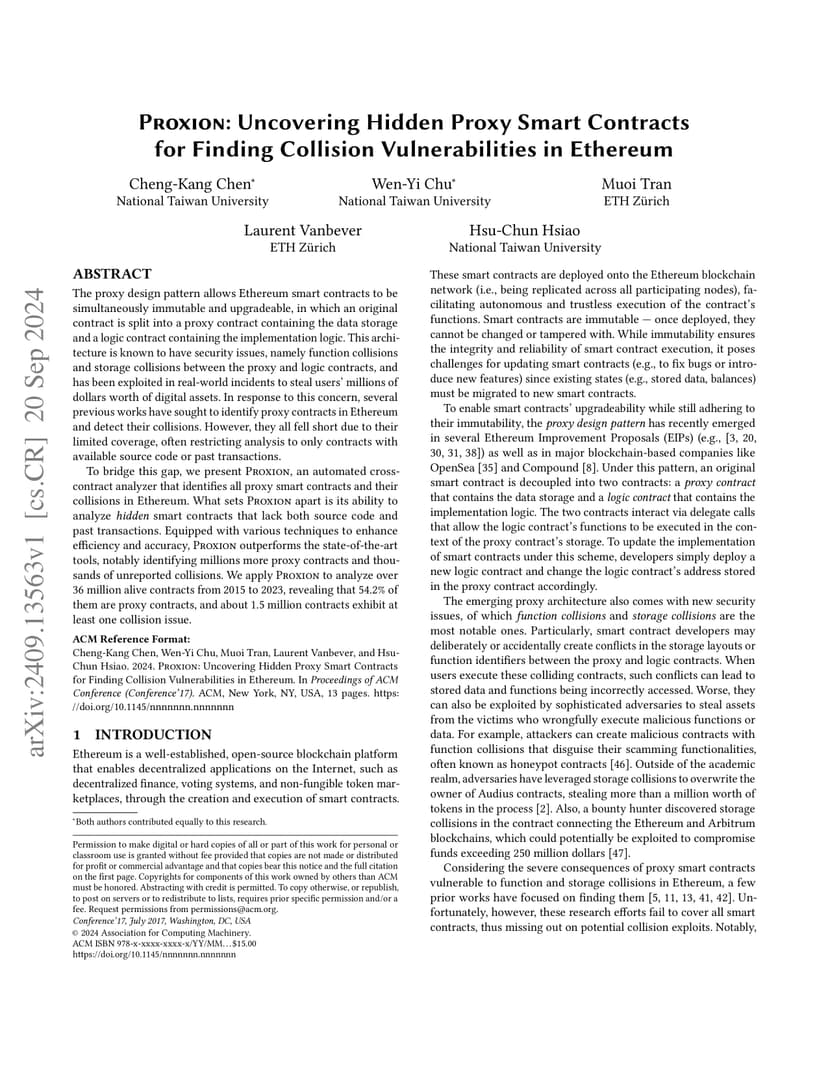 arXiv:2409.13563v1 [cs.CR] 20 Sep 2024

Proxion: Uncovering Hidden Proxy Smart Contracts for Finding Collision Vulnerabilities in Ethereum

Cheng-Kang Chen*
National Taiwan University

Wen-Yi Chu*
National Taiwan University

Muoi Tran
ETH Zürich

Laurent Vanbever
ETH Zürich

Hsu-Chun Hsiao
National Taiwan University

ABSTRACT

The proxy design pattern allows Ethereum smart contracts to be simultaneously immutable and upgradeable, in which an original contract is split into a proxy contract containing the data storage and a logic contract containing the implementation logic. This architecture is known to have security issues, namely function collisions and storage collisions between the proxy and logic contracts, and has been exploited in real-world incidents to steal users' millions of dollars worth of digital assets. In response to this concern, several previous works have sought to identify proxy contracts in Ethereum and detect their collisions. However, they all fell short due to their limited coverage, often restricting analysis to only contracts with available source code or past transactions.

To bridge this gap, we present Proxion, an automated cross-contract analyzer that identifies all proxy smart contracts and their collisions in Ethereum. What sets Proxion apart is its ability to analyze hidden smart contracts that lack both source code and past transactions. Equipped with various techniques to enhance efficiency and accuracy, Proxion outperforms the state-of-the-art tools, notably identifying millions more proxy contracts and thousands of unreported collisions. We apply Proxion to analyze over 36 million alive contracts from 2015 to 2023, revealing that 54.2% of them are proxy contracts, and about 1.5 million contracts exhibit at least one collision issue.

ACM Reference Format:
Cheng-Kang Chen, Wen-Yi Chu, Muoi Tran, Laurent Vanbever, and Hsu-Chun Hsiao. 2024. Proxion: Uncovering Hidden Proxy Smart Contracts for Finding Collision Vulnerabilities in Ethereum. In Proceedings of ACM Conference (Conference'17). ACM, New York, NY, USA, 13 pages. https://doi.org/10.1145/nnnnnnn.nnnnnnn

1 INTRODUCTION

Ethereum is a well-established, open-source blockchain platform that enables decentralized applications on the Internet, such as decentralized finance, voting systems, and non-fungible token marketplaces, through the creation and execution of smart contracts.

*Both authors contributed equally to this research.

Permission to make digital or hard copies of all or part of this work for personal or classroom use is granted without fee provided that copies are not made or distributed for profit or commercial advantage and that copies bear this notice and the full citation on the first page. Copyrights for components of this work owned by others than ACM must be honored. Abstracting with credit is permitted. To copy otherwise, or republish, to post on servers or to redistribute to lists, requires prior specific permission and/or a fee. Request permissions from permissions@acm.org.
Conference'17, July 2017, Washington, DC, USA
© 2024 Association for Computing Machinery.
ACM ISBN 978-x-xxxx-xxxx-x/YY/MM...$15.00
https://doi.org/10.1145/nnnnnnn.nnnnnnn

These smart contracts are deployed onto the Ethereum blockchain network (i.e., being replicated across all participating nodes), facilitating autonomous and trustless execution of the contract's functions. Smart contracts are immutable — once deployed, they cannot be changed or tampered with. While immutability ensures the integrity and reliability of smart contract execution, it poses challenges for updating smart contracts (e.g., to fix bugs or introduce new features) since existing states (e.g., stored data, balances) must be migrated to new smart contracts.

To enable smart contracts' upgradeability while still adhering to their immutability, the proxy design pattern has recently emerged in several Ethereum Improvement Proposals (EIPs) (e.g., [3, 20, 30, 31, 38]) as well as in major blockchain-based companies like OpenSea [35] and Compound [8]. Under this pattern, an original smart contract is decoupled into two contracts: a proxy contract that contains the data storage and a logic contract that contains the implementation logic. The two contracts interact via delegate calls that allow the logic contract's functions to be executed in the context of the proxy contract's storage. To update the implementation of smart contracts under this scheme, developers simply deploy a new logic contract and change the logic contract's address stored in the proxy contract accordingly.

The emerging proxy architecture also comes with new security issues, of which function collisions and storage collisions are the most notable ones. Particularly, smart contract developers may deliberately or accidentally create conflicts in the storage layouts or function identifiers between the proxy and logic contracts. When users execute these colliding contracts, such conflicts can lead to stored data and functions being incorrectly accessed. Worse, they can also be exploited by sophisticated adversaries to steal assets from the victims who wrongfully execute malicious functions or data. For example, attackers can create malicious contracts with function collisions that disguise their scamming functionalities, often known as honeypot contracts [46]. Outside of the academic realm, adversaries have leveraged storage collisions to overwrite the owner of Audius contracts, stealing more than a million worth of tokens in the process [2]. Also, a bounty hunter discovered storage collisions in the contract connecting the Ethereum and Arbitrum blockchains, which could potentially be exploited to compromise funds exceeding 250 million dollars [47].

Considering the severe consequences of proxy smart contracts vulnerable to function and storage collisions in Ethereum, a few prior works have focused on finding them [5, 11, 13, 41, 42]. Unfortunately, however, these research efforts fail to cover all smart contracts, thus missing out on potential collision exploits. Notably,